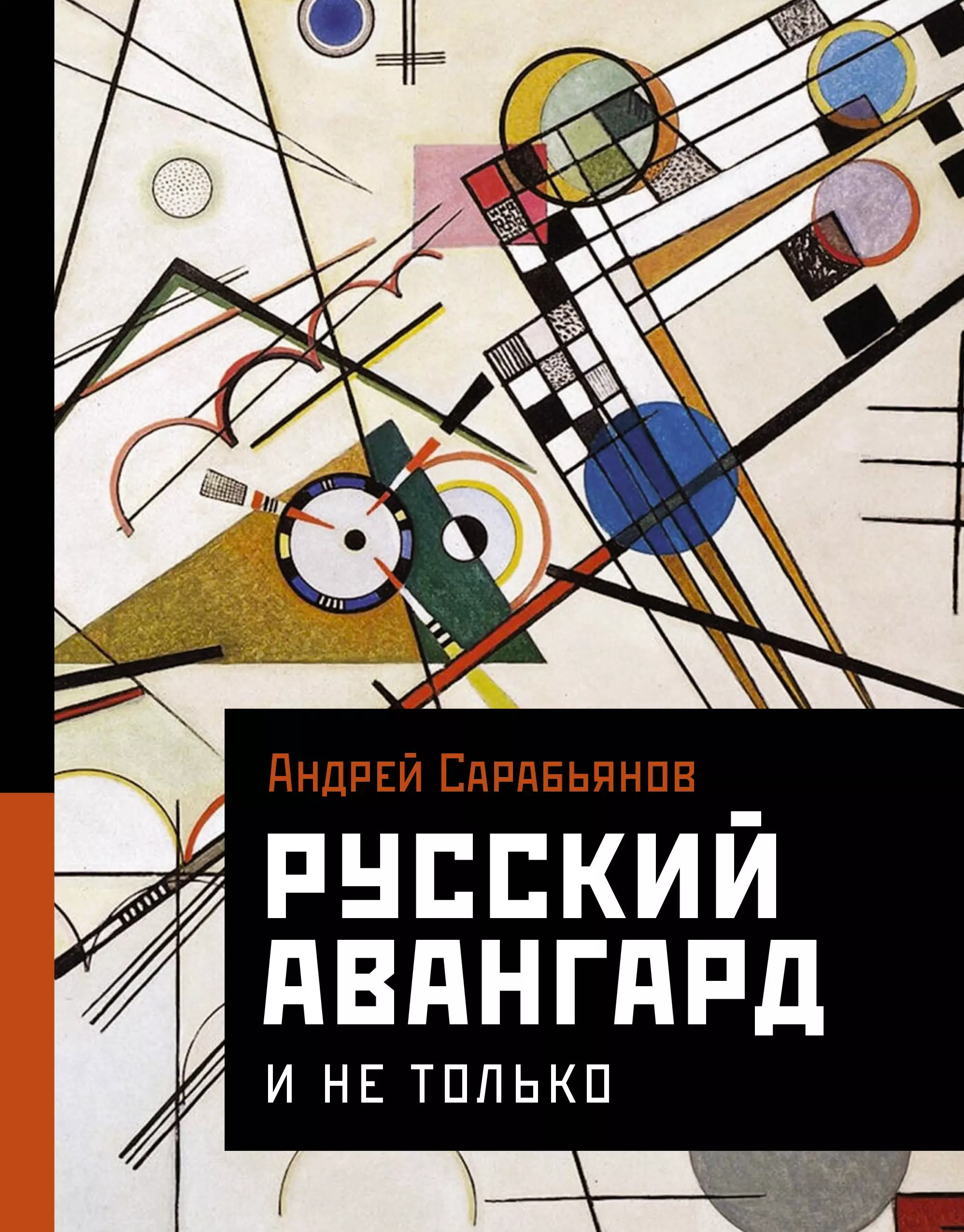 Андрей Сарабьянов

РУССКИЙ АВАНГАРД

И НЕ ТОЛЬКО